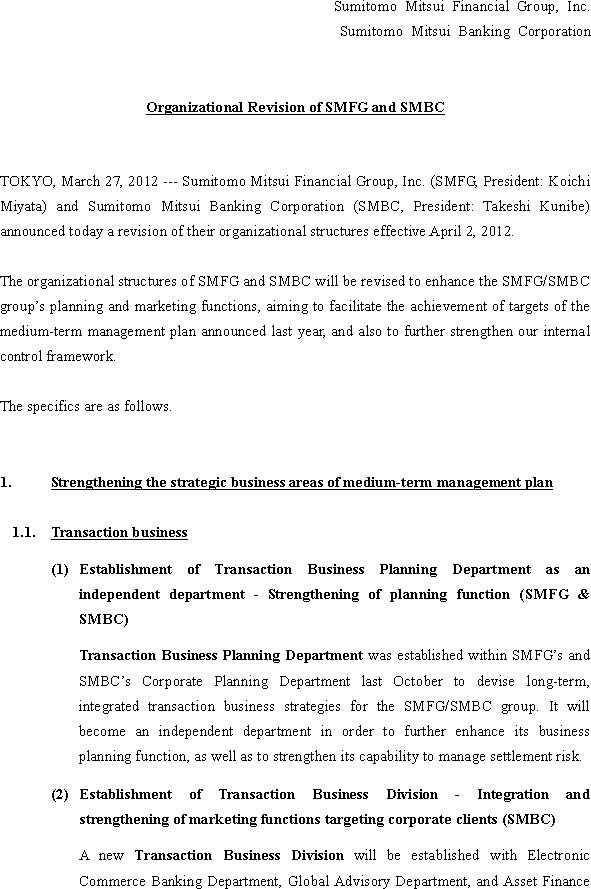 Sumitomo Mitsui Financial Group, Inc.
Sumitomo Mitsui Banking Corporation

Organizational Revision of SMFG and SMBC

TOKYO, March 27, 2012 --- Sumitomo Mitsui Financial Group, Inc. (SMFG, President: Koichi Miyata) and Sumitomo Mitsui Banking Corporation (SMBC, President: Takeshi Kunibe) announced today a revision of their organizational structures effective April 2, 2012.

The organizational structures of SMFG and SMBC will be revised to enhance the SMFG/SMBC group's planning and marketing functions, aiming to facilitate the achievement of targets of the medium-term management plan announced last year, and also to further strengthen our internal control framework.

The specifics are as follows.

1. Strengthening the strategic business areas of medium-term management plan

1.1. Transaction business

(1) Establishment of Transaction Business Planning Department as an independent department - Strengthening of planning function (SMFG & SMBC)

Transaction Business Planning Department was established within SMFG's and SMBC's Corporate Planning Department last October to devise long-term, integrated transaction business strategies for the SMFG/SMBC group. It will become an independent department in order to further enhance its business planning function, as well as to strengthen its capability to manage settlement risk.

(2) Establishment of Transaction Business Division - Integration and strengthening of marketing functions targeting corporate clients (SMBC)

A new Transaction Business Division will be established with Electronic Commerce Banking Department, Global Advisory Department, and Asset Finance